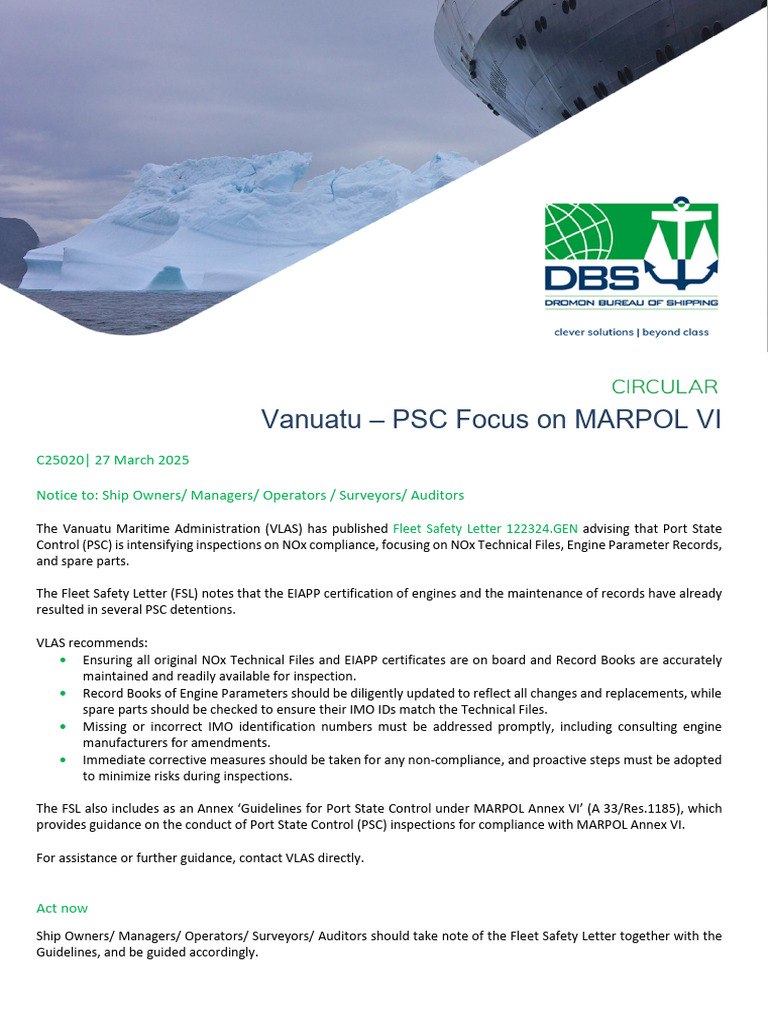 DBS
DROMON BUREAU OF SHIPPING
clever solutions | beyond class

CIRCULAR
Vanuatu – PSC Focus on MARPOL VI

C25020| 27 March 2025

Notice to: Ship Owners/ Managers/ Operators / Surveyors/ Auditors

The Vanuatu Maritime Administration (VLAS) has published Fleet Safety Letter 122324.GEN advising that Port State Control (PSC) is intensifying inspections on NOx compliance, focusing on NOx Technical Files, Engine Parameter Records, and spare parts.

The Fleet Safety Letter (FSL) notes that the EIAPP certification of engines and the maintenance of records have already resulted in several PSC detentions.

VLAS recommends:
• Ensuring all original NOx Technical Files and EIAPP certificates are on board and Record Books are accurately maintained and readily available for inspection.
• Record Books of Engine Parameters should be diligently updated to reflect all changes and replacements, while spare parts should be checked to ensure their IMO IDs match the Technical Files.
• Missing or incorrect IMO identification numbers must be addressed promptly, including consulting engine manufacturers for amendments.
• Immediate corrective measures should be taken for any non-compliance, and proactive steps must be adopted to minimize risks during inspections.

The FSL also includes as an Annex 'Guidelines for Port State Control under MARPOL Annex VI' (A 33/Res.1185), which provides guidance on the conduct of Port State Control (PSC) inspections for compliance with MARPOL Annex VI.

For assistance or further guidance, contact VLAS directly.

Act now

Ship Owners/ Managers/ Operators/ Surveyors/ Auditors should take note of the Fleet Safety Letter together with the Guidelines, and be guided accordingly.